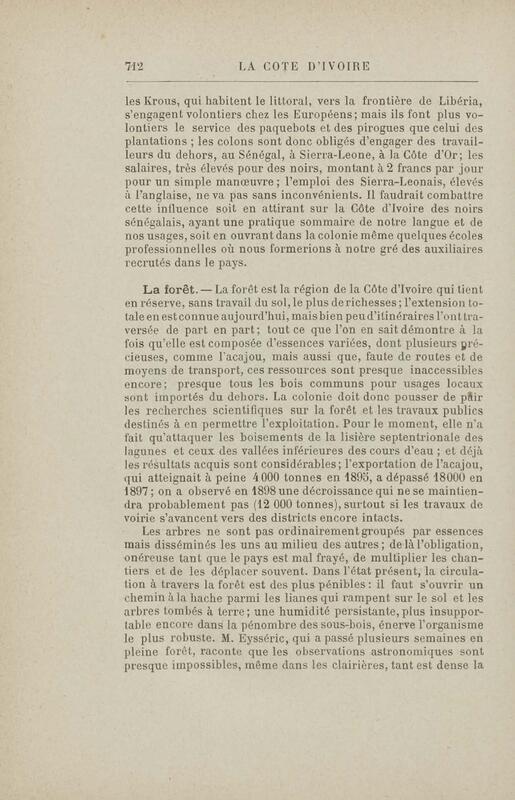 712 LA COTE D'IVOIRE

les Krous, qui habitent le littoral, vers la frontière de Libéria, s'engagent volontiers chez les Européens; mais ils font plus volontiers le service des paquebots et des pirogues que celui des plantations ; les colons sont donc obligés d'engager des travailleurs du dehors, au Sénégal, à Sierra-Leone, à la Côte d'Or; les salaires, très élevés pour des noirs, montant à 2 francs par jour pour un simple manœuvre; l'emploi des Sierra-Leonais, élevés à l'anglaise, ne va pas sans inconvénients. Il faudrait combattre cette influence soit en attirant sur la Côte d'Ivoire des noirs sénégalais, ayant une pratique sommaire de notre langue et de nos usages, soit en ouvrant dans la colonie même quelques écoles professionnelles où nous formerions à notre gré des auxiliaires recrutés dans le pays.

La forêt. — La forêt est la région de la Côte d'Ivoire qui tient en réserve, sans travail du sol, le plus de richesses; l'extension totale en est connue aujourd'hui, mais bien peu d'itinéraires l'ont traversée de part en part; tout ce que l'on en sait démontre à la fois qu'elle est composée d'essences variées, dont plusieurs précieuses, comme l'acajou, mais aussi que, faute de routes et de moyens de transport, ces ressources sont presque inaccessibles encore; presque tous les bois communs pour usages locaux sont importés du dehors. La colonie doit donc pousser de pair les recherches scientifiques sur la forêt et les travaux publics destinés à en permettre l'exploitation. Pour le moment, elle n'a fait qu'attaquer les boisements de la lisière septentrionale des lagunes et ceux des vallées inférieures des cours d'eau ; et déjà les résultats acquis sont considérables; l'exportation de l'acajou, qui atteignait à peine 4000 tonnes en 1895, a dépassé 18000 en 1897; on a observé en 1898 une décroissance qui ne se maintiendra probablement pas (12 000 tonnes), surtout si les travaux de voirie s'avancent vers des districts encore intacts.

Les arbres ne sont pas ordinairement groupés par essences mais disséminés les uns au milieu des autres; de là l'obligation, onéreuse tant que le pays est mal frayé, de multiplier les chantiers et de les déplacer souvent. Dans l'état présent, la circulation à travers la forêt est des plus pénibles: il faut s'ouvrir un chemin à la hache parmi les lianes qui rampent sur le sol et les arbres tombés à terre; une humidité persistante, plus insupportable encore dans la pénombre des sous-bois, énerve l'organisme le plus robuste. M. Eysséric, qui a passé plusieurs semaines en pleine forêt, raconte que les observations astronomiques sont presque impossibles, même dans les clairières, tant est dense la